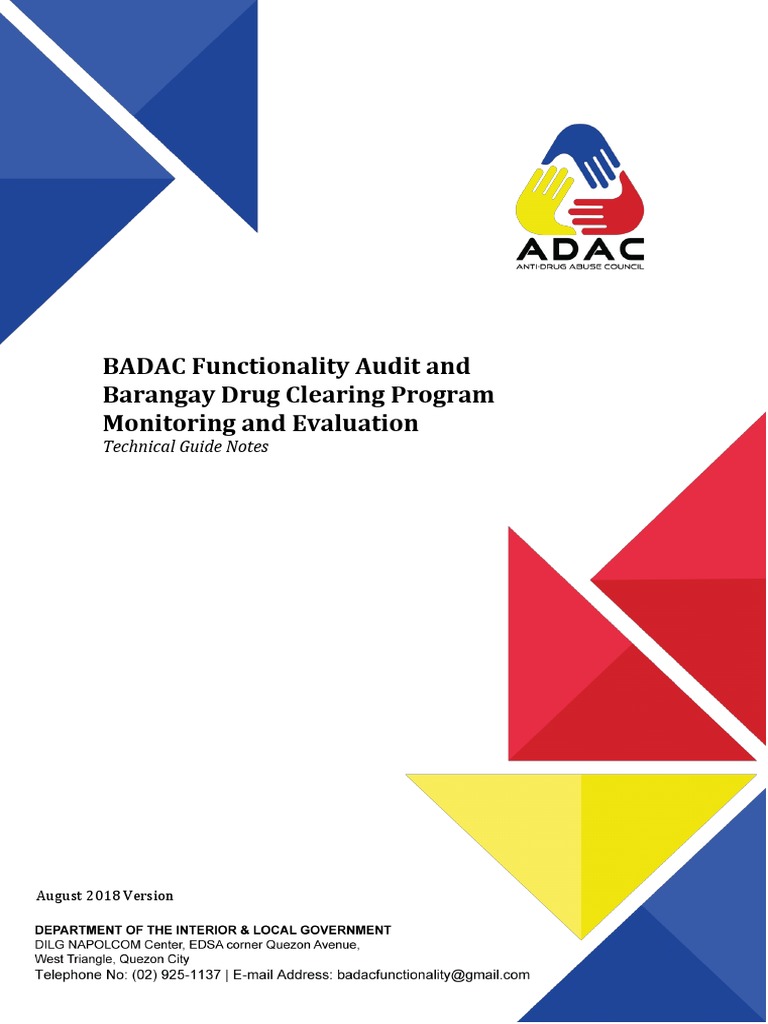 ADAC
ANTI-DRUG ABUSE COUNCIL

BADAC Functionality Audit and Barangay Drug Clearing Program Monitoring and Evaluation
Technical Guide Notes

August 2018 Version

DEPARTMENT OF THE INTERIOR & LOCAL GOVERNMENT
DILG NAPOLCOM Center, EDSA corner Quezon Avenue, West Triangle, Quezon City
Telephone No: (02) 925-1137 | E-mail Address: badacfunctionality@gmail.com